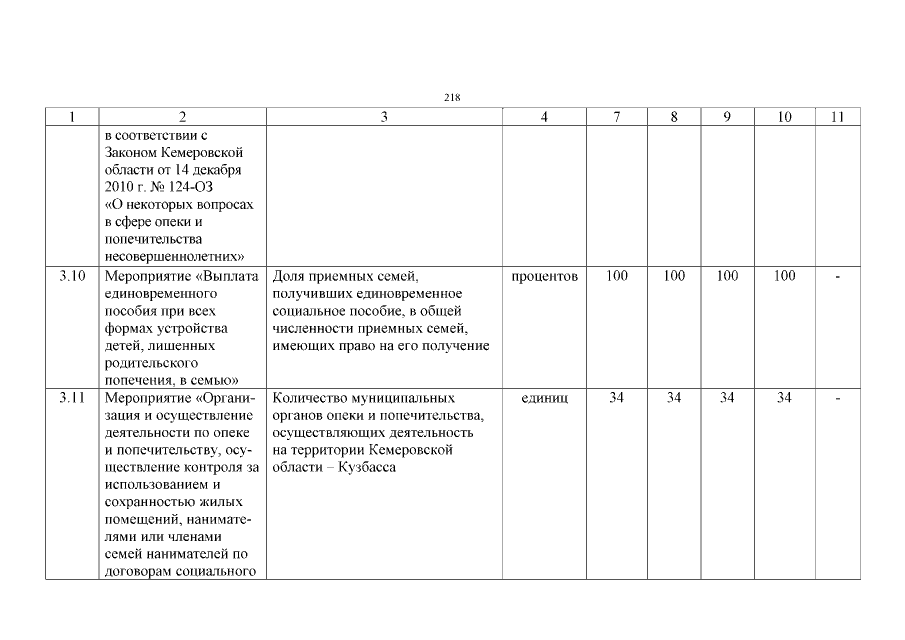 218

| 1 | 2 | 3 | 4 | 7 | 8 | 9 | 10 | 11 |
|---|---|---|---|---|---|---|---|---|
| | в соответствии с Законом Кемеровской области от 14 декабря 2010 г. № 124-ОЗ «О некоторых вопросах в сфере опеки и попечительства несовершеннолетних» | | | | | | | |
| 3.10 | Мероприятие «Выплата единовременного пособия при всех формах устройства детей, лишенных родительского попечения, в семью» | Доля приемных семей, получивших единовременное социальное пособие, в общей численности приемных семей, имеющих право на его получение | процентов | 100 | 100 | 100 | 100 | - |
| 3.11 | Мероприятие «Организация и осуществление деятельности по опеке и попечительству, осуществление контроля за использованием и сохранностью жилых помещений, нанимателями или членами семей нанимателей по договорам социального | Количество муниципальных органов опеки и попечительства, осуществляющих деятельность на территории Кемеровской области – Кузбасса | единиц | 34 | 34 | 34 | 34 | - |